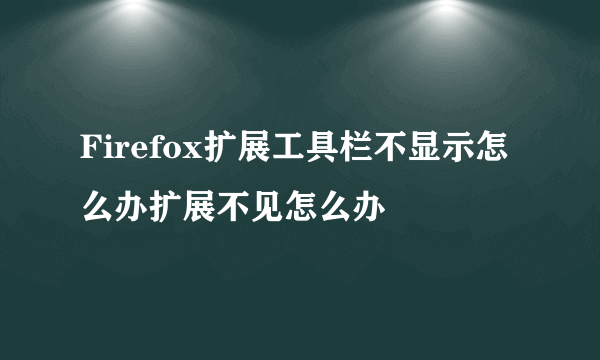 Firefox扩展工具栏不显示怎么办扩展不见怎么办